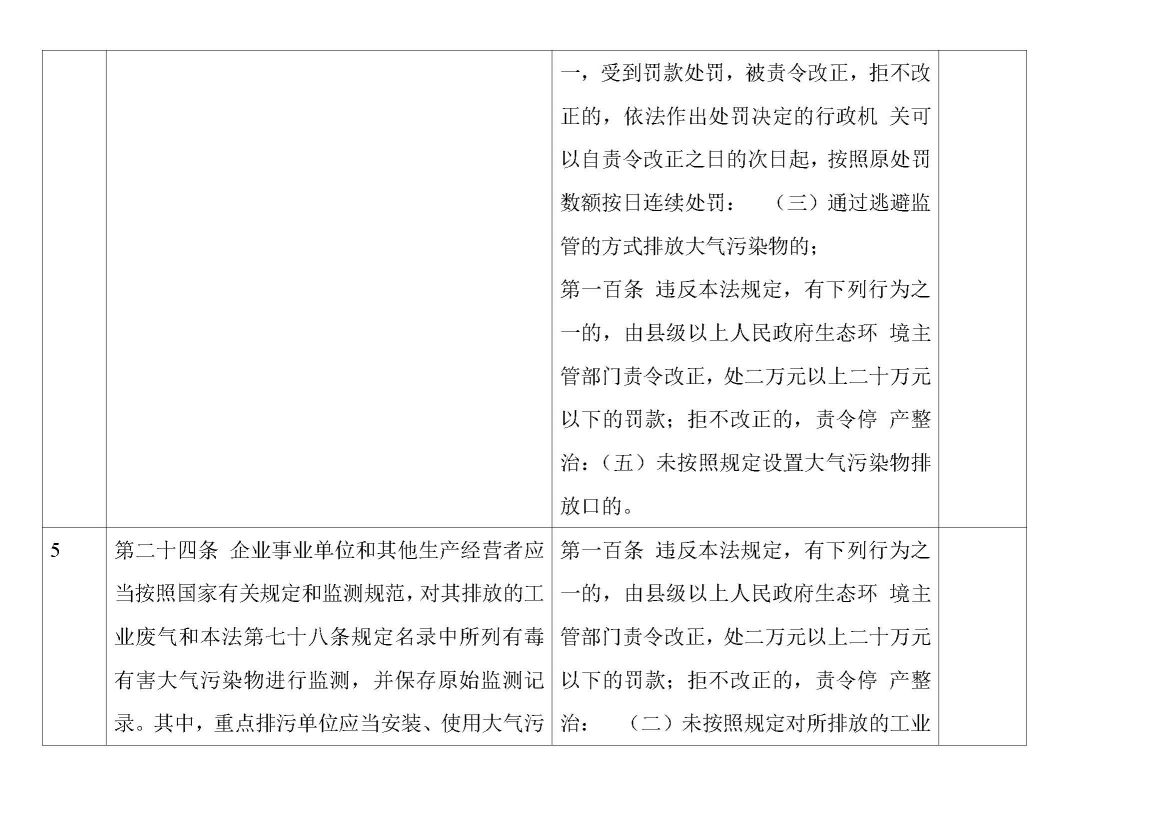 | | | | |
|---|---|---|---|
| | | 一，受到罚款处罚，被责令改正，拒不改正的，依法作出处罚决定的行政机 关可以自责令改正之日的次日起，按照原处罚数额按日连续处罚： （三）通过逃避监管的方式排放大气污染物的；<br>第一百条 违反本法规定，有下列行为之一的，由县级以上人民政府生态环 境主管部门责令改正，处二万元以上二十万元以下的罚款；拒不改正的，责令停 产整治：（五）未按照规定设置大气污染物排放口的。 | |
| 5 | 第二十四条 企业事业单位和其他生产经营者应当按照国家有关规定和监测规范，对其排放的工业废气和本法第七十八条规定名录中所列有毒有害大气污染物进行监测，并保存原始监测记录。其中，重点排污单位应当安装、使用大气污 | 第一百条 违反本法规定，有下列行为之一的，由县级以上人民政府生态环 境主管部门责令改正，处二万元以上二十万元以下的罚款；拒不改正的，责令停 产整治： （二）未按照规定对所排放的工业 | |